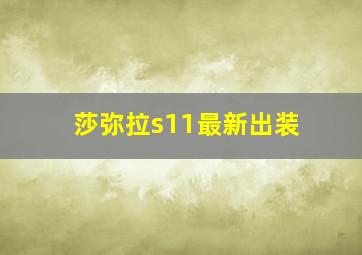 莎弥拉s11最新出装